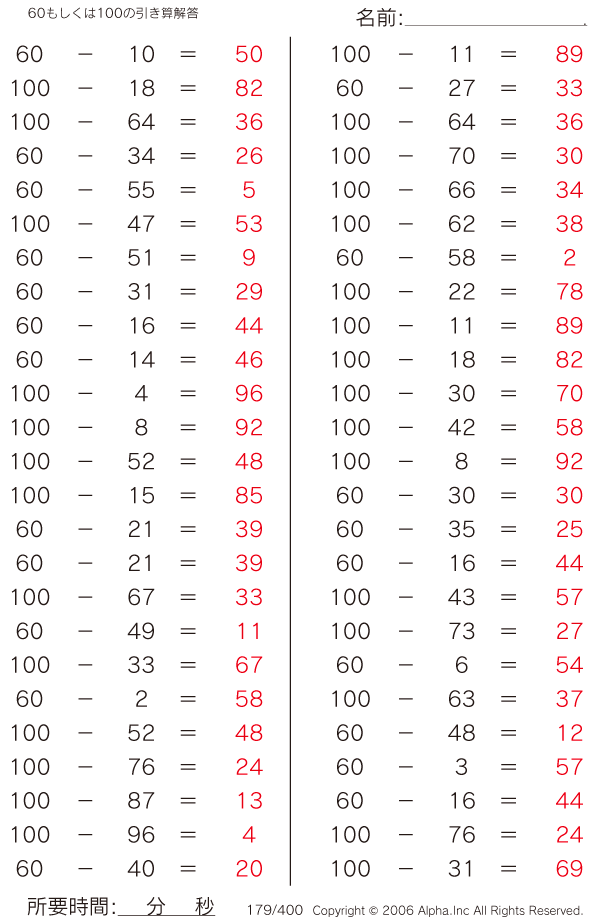 60もしくは100の引き算解答

名前:____

$60 - 10 = 50$
$100 - 18 = 82$
$100 - 64 = 36$
$60 - 34 = 26$
$60 - 55 = 5$
$100 - 47 = 53$
$60 - 51 = 9$
$60 - 31 = 29$
$60 - 16 = 44$
$60 - 14 = 46$
$100 - 4 = 96$
$100 - 8 = 92$
$100 - 52 = 48$
$100 - 15 = 85$
$60 - 21 = 39$
$60 - 21 = 39$
$100 - 67 = 33$
$60 - 49 = 11$
$100 - 33 = 67$
$60 - 2 = 58$
$100 - 52 = 48$
$100 - 76 = 24$
$100 - 87 = 13$
$100 - 96 = 4$
$60 - 40 = 20$

$100 - 11 = 89$
$60 - 27 = 33$
$100 - 64 = 36$
$100 - 70 = 30$
$100 - 66 = 34$
$100 - 62 = 38$
$60 - 58 = 2$
$100 - 22 = 78$
$100 - 11 = 89$
$100 - 18 = 82$
$100 - 30 = 70$
$100 - 42 = 58$
$100 - 8 = 92$
$60 - 30 = 30$
$60 - 35 = 25$
$60 - 16 = 44$
$100 - 43 = 57$
$100 - 73 = 27$
$60 - 6 = 54$
$100 - 63 = 37$
$60 - 48 = 12$
$60 - 3 = 57$
$60 - 16 = 44$
$100 - 76 = 24$
$100 - 31 = 69$

所要時間:____分____秒

179/400 Copyright © 2006 Alpha.Inc All Rights Reserved.